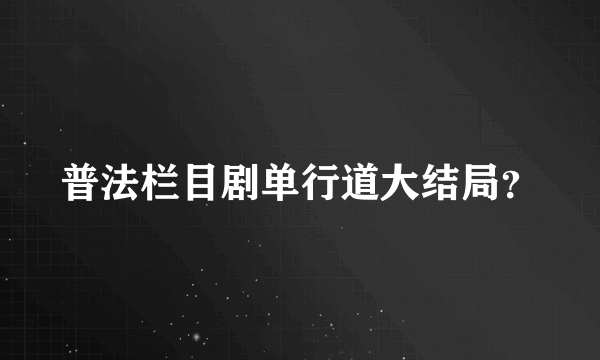 普法栏目剧单行道大结局?